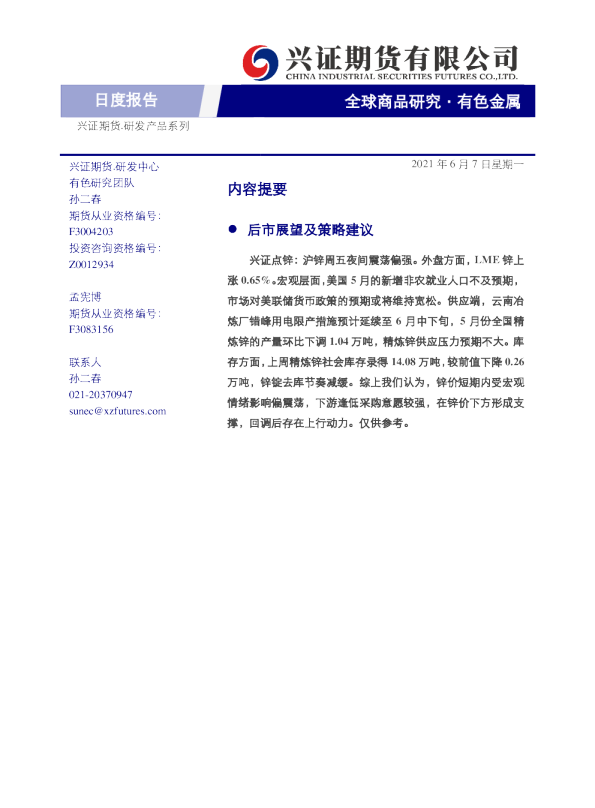 兴证期货有限公司
CHINA INDUSTRIAL SECURITIES FUTURES CO.,LTD.

日度报告

全球商品研究·有色金属

兴证期货.研发产品系列

兴证期货.研发中心
有色研究团队
孙二春
期货从业资格编号:
F3004203
投资咨询资格编号:
Z0012934

孟宪博
期货从业资格编号:
F3083156

联系人
孙二春
021-20370947
sunec@xzfutures.com

2021年6月7日星期一

内容提要

• 后市展望及策略建议

兴证点锌：沪锌周五夜间震荡偏强。外盘方面，LME锌上涨0.65%。宏观层面，美国5月的新增非农就业人口不及预期，市场对美联储货币政策的预期或将维持宽松。供应端，云南冶炼厂错峰用电限产措施预计延续至6月中下旬，5月份全国精炼锌的产量环比下调1.04万吨，精炼锌供应压力预期不大。库存方面，上周精炼锌社会库存录得14.08万吨，较前值下降0.26万吨，锌锭去库节奏减缓。综上我们认为，锌价短期内受宏观情绪影响偏震荡，下游逢低采购意愿较强，在锌价下方形成支撑，回调后存在上行动力。仅供参考。